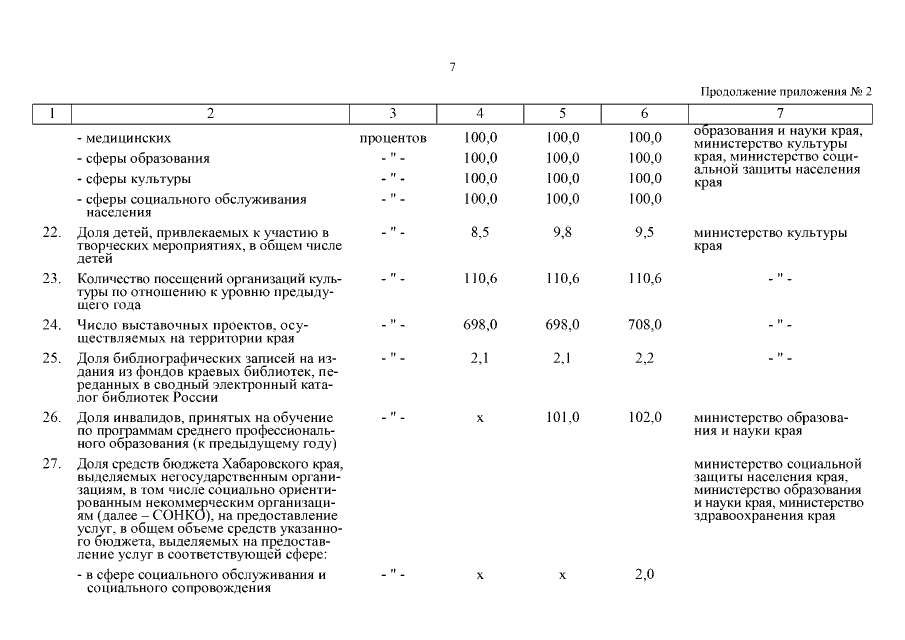 7

Продолжение приложения № 2

| 1 | 2 | 3 | 4 | 5 | 6 | 7 |
|---|---|---|---|---|---|---|
| | - медицинских | процентов | 100,0 | 100,0 | 100,0 | образования и науки края, министерство культуры края, министерство социальной защиты населения края |
| | - сферы образования | - " - | 100,0 | 100,0 | 100,0 | |
| | - сферы культуры | - " - | 100,0 | 100,0 | 100,0 | |
| | - сферы социального обслуживания населения | - " - | 100,0 | 100,0 | 100,0 | |
| 22. | Доля детей, привлекаемых к участию в творческих мероприятиях, в общем числе детей | - " - | 8,5 | 9,8 | 9,5 | министерство культуры края |
| 23. | Количество посещений организаций культуры по отношению к уровню предыдущего года | - " - | 110,6 | 110,6 | 110,6 | - " - |
| 24. | Число выставочных проектов, осуществляемых на территории края | - " - | 698,0 | 698,0 | 708,0 | - " - |
| 25. | Доля библиографических записей на издания из фондов краевых библиотек, переданных в сводный электронный каталог библиотек России | - " - | 2,1 | 2,1 | 2,2 | - " - |
| 26. | Доля инвалидов, принятых на обучение по программам среднего профессионального образования (к предыдущему году) | - " - | x | 101,0 | 102,0 | министерство образования и науки края |
| 27. | Доля средств бюджета Хабаровского края, выделяемых негосударственным организациям, в том числе социально ориентированным некоммерческим организациям (далее – СОНКО), на предоставление услуг, в общем объеме средств указанного бюджета, выделяемых на предоставление услуг в соответствующей сфере: | | | | | министерство социальной защиты населения края, министерство образования и науки края, министерство здравоохранения края |
| | - в сфере социального обслуживания и социального сопровождения | - " - | x | x | 2,0 | |